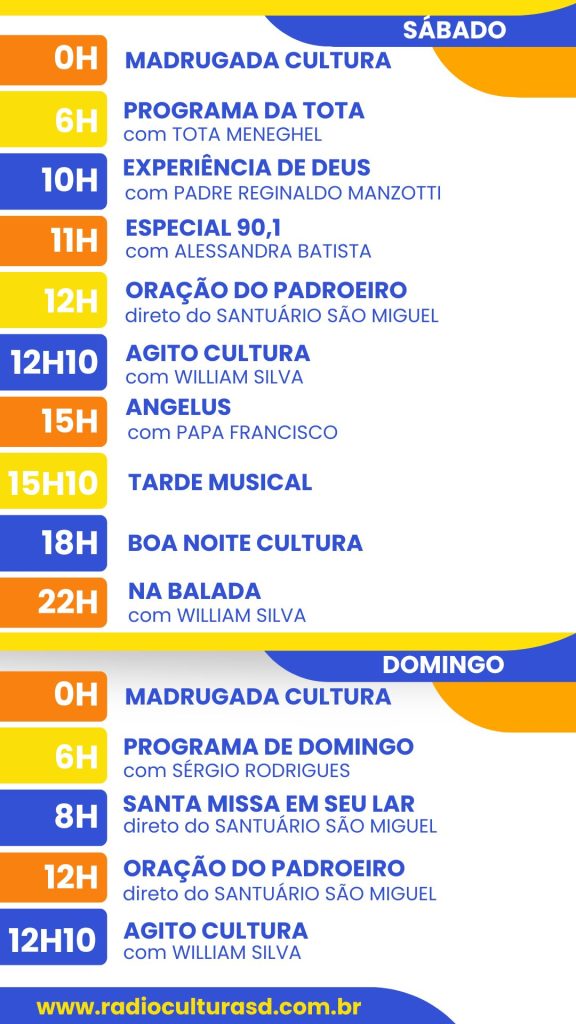 SÁBADO

0H MADRUGADA CULTURA

6H PROGRAMA DA TOTA
com TOTA MENEGHEL

10H EXPERIÊNCIA DE DEUS
com PADRE REGINALDO MANZOTTI

11H ESPECIAL 90,1
com ALESSANDRA BATISTA

12H ORAÇÃO DO PADROEIRO
direto do SANTUÁRIO SÃO MIGUEL

12H10 AGITO CULTURA
com WILLIAM SILVA

15H ANGELUS
com PAPA FRANCISCO

15H10 TARDE MUSICAL

18H BOA NOITE CULTURA

22H NA BALADA
com WILLIAM SILVA

DOMINGO

0H MADRUGADA CULTURA

6H PROGRAMA DE DOMINGO
com SÉRGIO RODRIGUES

8H SANTA MISSA EM SEU LAR
direto do SANTUÁRIO SÃO MIGUEL

12H ORAÇÃO DO PADROEIRO
direto do SANTUÁRIO SÃO MIGUEL

12H10 AGITO CULTURA
com WILLIAM SILVA

www.radioculturasd.com.br